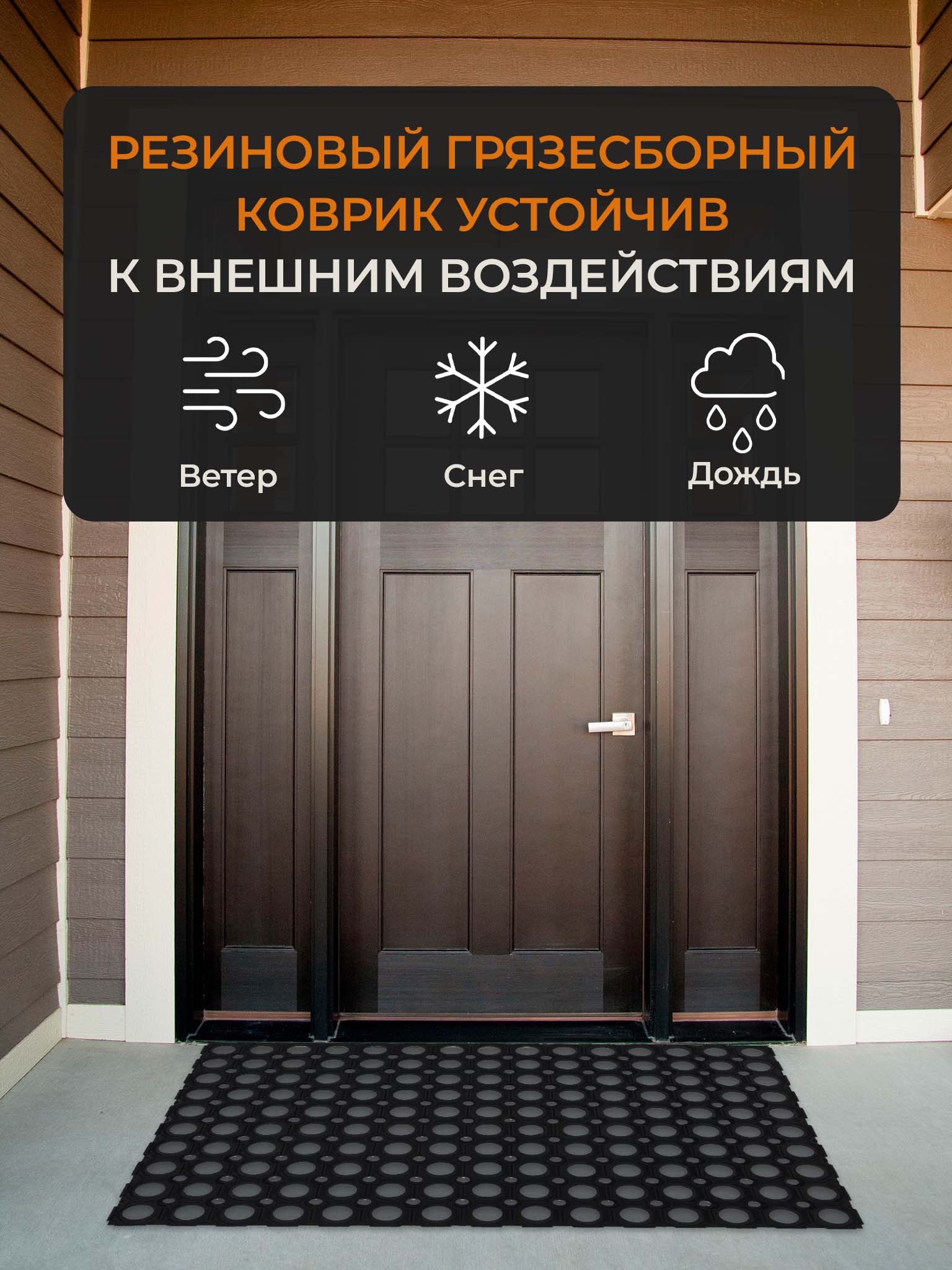 РЕЗИНОВЫЙ ГРЯЗЕСБОРНЫЙ КОВРИК УСТОЙЧИВ К ВНЕШНИМ ВОЗДЕЙСТВИЯМ

Ветер

Снег

Дождь